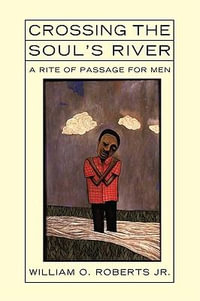 CROSSING THE SOUL'S RIVER

A RITE OF PASSAGE FOR MEN

WILLIAM O. ROBERTS JR.